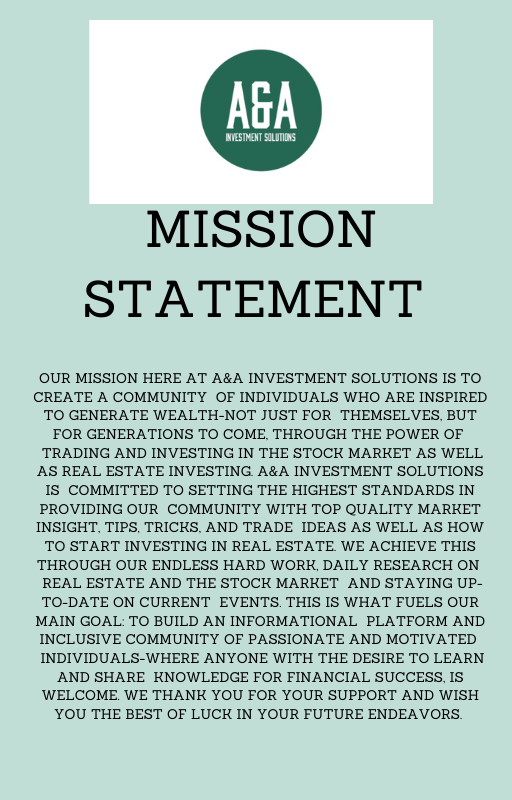 A&A
INVESTMENT SOLUTIONS

MISSION STATEMENT

OUR MISSION HERE AT A&A INVESTMENT SOLUTIONS IS TO CREATE A COMMUNITY OF INDIVIDUALS WHO ARE INSPIRED TO GENERATE WEALTH-NOT JUST FOR THEMSELVES, BUT FOR GENERATIONS TO COME, THROUGH THE POWER OF TRADING AND INVESTING IN THE STOCK MARKET AS WELL AS REAL ESTATE INVESTING. A&A INVESTMENT SOLUTIONS IS COMMITTED TO SETTING THE HIGHEST STANDARDS IN PROVIDING OUR COMMUNITY WITH TOP QUALITY MARKET INSIGHT, TIPS, TRICKS, AND TRADE IDEAS AS WELL AS HOW TO START INVESTING IN REAL ESTATE. WE ACHIEVE THIS THROUGH OUR ENDLESS HARD WORK, DAILY RESEARCH ON REAL ESTATE AND THE STOCK MARKET AND STAYING UP-TO-DATE ON CURRENT EVENTS. THIS IS WHAT FUELS OUR MAIN GOAL: TO BUILD AN INFORMATIONAL PLATFORM AND INCLUSIVE COMMUNITY OF PASSIONATE AND MOTIVATED INDIVIDUALS-WHERE ANYONE WITH THE DESIRE TO LEARN AND SHARE KNOWLEDGE FOR FINANCIAL SUCCESS, IS WELCOME. WE THANK YOU FOR YOUR SUPPORT AND WISH YOU THE BEST OF LUCK IN YOUR FUTURE ENDEAVORS.